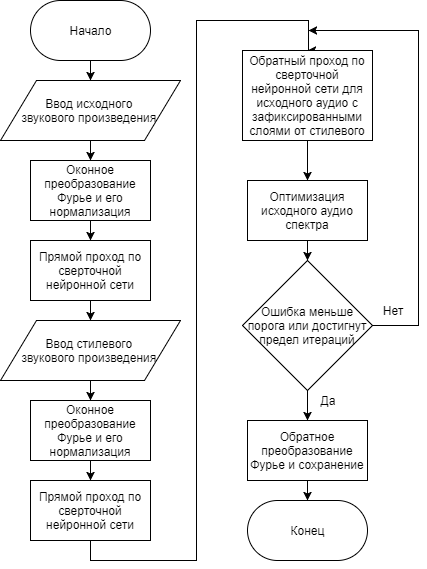 Начало

Ввод исходного звукового произведения

Оконное преобразование Фурье и его нормализация

Прямой проход по сверточной нейронной сети

Ввод стилевого звукового произведения

Оконное преобразование Фурье и его нормализация

Прямой проход по сверточной нейронной сети

Обратный проход по сверточной нейронной сети для исходного аудио с зафиксированными слоями от стилевого

Оптимизация исходного аудио спектра

Ошибка меньше порога или достигнут предел итераций

Нет

Да

Обратное преобразование Фурье и сохранение

Конец